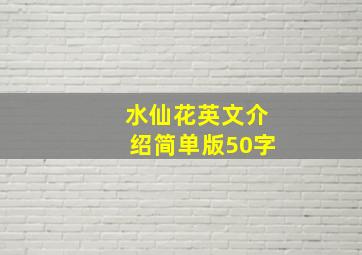 水仙花英文介绍简单版50字